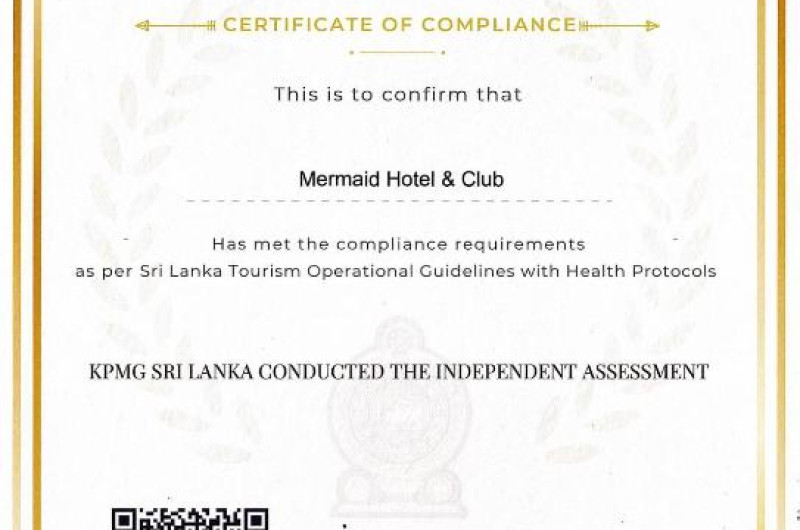 CERTIFICATE OF COMPLIANCE

This is to confirm that

Mermaid Hotel & Club

Has met the compliance requirements as per Sri Lanka Tourism Operational Guidelines with Health Protocols

KPMG SRI LANKA CONDUCTED THE INDEPENDENT ASSESSMENT